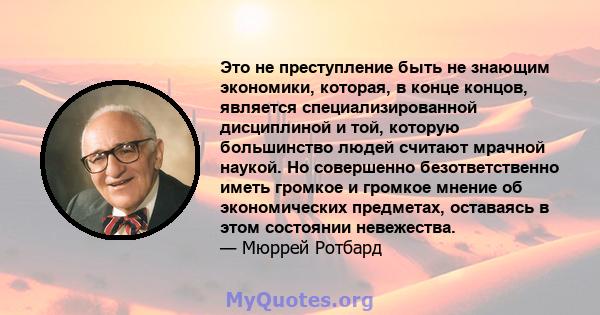 Это не преступление быть не знающим экономики, которая, в конце концов, является специализированной дисциплиной и той, которую большинство людей считают мрачной наукой. Но совершенно безответственно иметь громкое и громкое мнение об экономических предметах, оставаясь в этом состоянии невежества.
— Мюррей Ротбард

MyQuotes.org